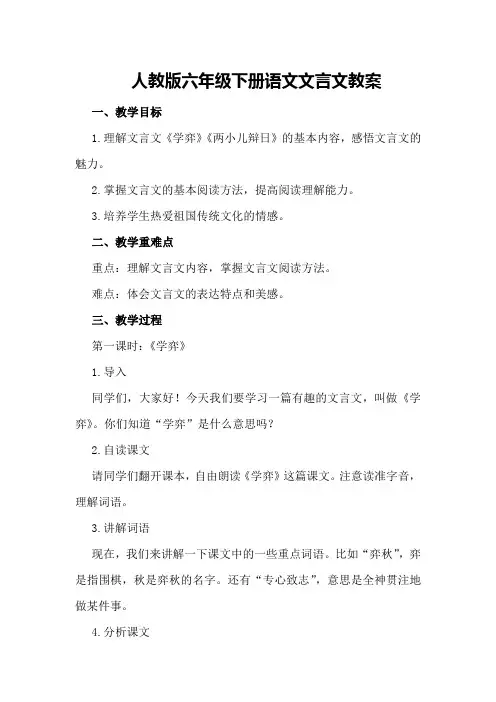 人教版六年级下册语文文言文教案

一、教学目标

1.理解文言文《学弈》《两小儿辩日》的基本内容，感悟文言文的魅力。

2.掌握文言文的基本阅读方法，提高阅读理解能力。

3.培养学生热爱祖国传统文化的情感。

二、教学重难点

重点：理解文言文内容，掌握文言文阅读方法。

难点：体会文言文的表达特点和美感。

三、教学过程

第一课时：《学弈》

1.导入

同学们，大家好！今天我们要学习一篇有趣的文言文，叫做《学弈》。你们知道“学弈”是什么意思吗？

2.自读课文

请同学们翻开课本，自由朗读《学弈》这篇课文。注意读准字音，理解词语。

3.讲解词语

现在，我们来讲解一下课文中的一些重点词语。比如“弈秋”，弈是指围棋，秋是弈秋的名字。还有“专心致志”，意思是全神贯注地做某件事。

4.分析课文